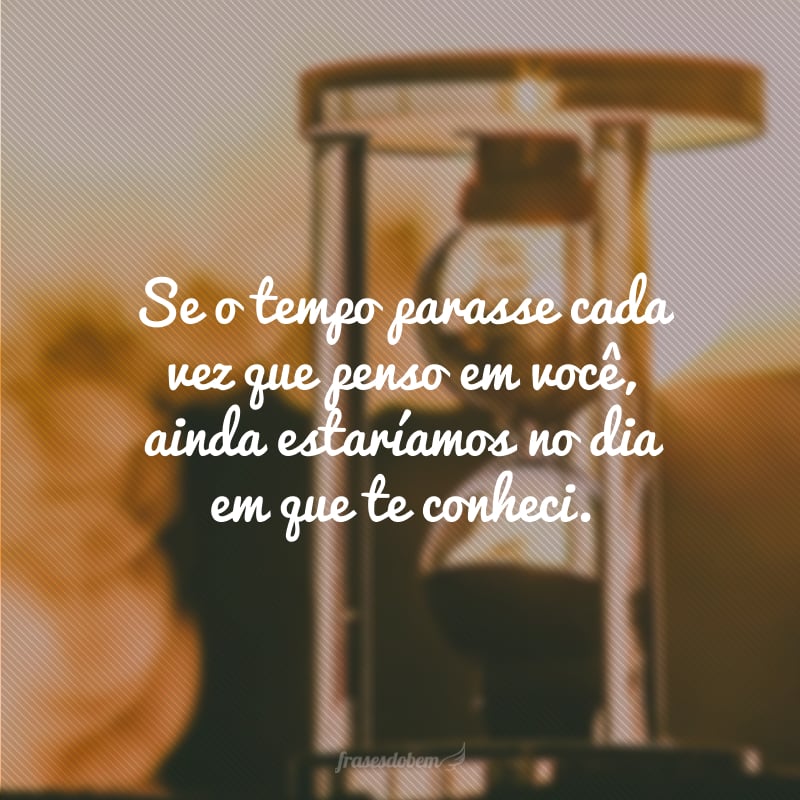 Se o tempo parasse cada vez que penso em você, ainda estaríamos no dia em que te conheci.

frasesdobem